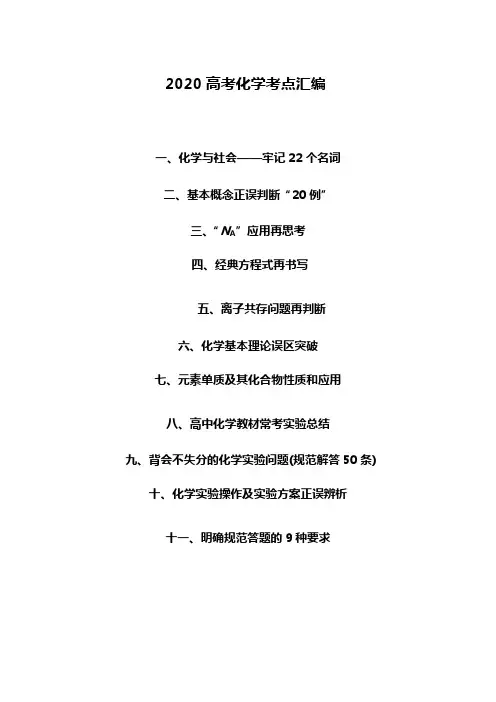 2020 高考化学考点汇编

一、化学与社会——牢记 22 个名词

二、基本概念正误判断“20 例”

三、“$N_A$”应用再思考

四、经典方程式再书写

五、离子共存问题再判断

六、化学基本理论误区突破

七、元素单质及其化合物性质和应用

八、高中化学教材常考实验总结

九、背会不失分的化学实验问题(规范解答 50 条)

十、化学实验操作及实验方案正误辨析

十一、明确规范答题的 9 种要求